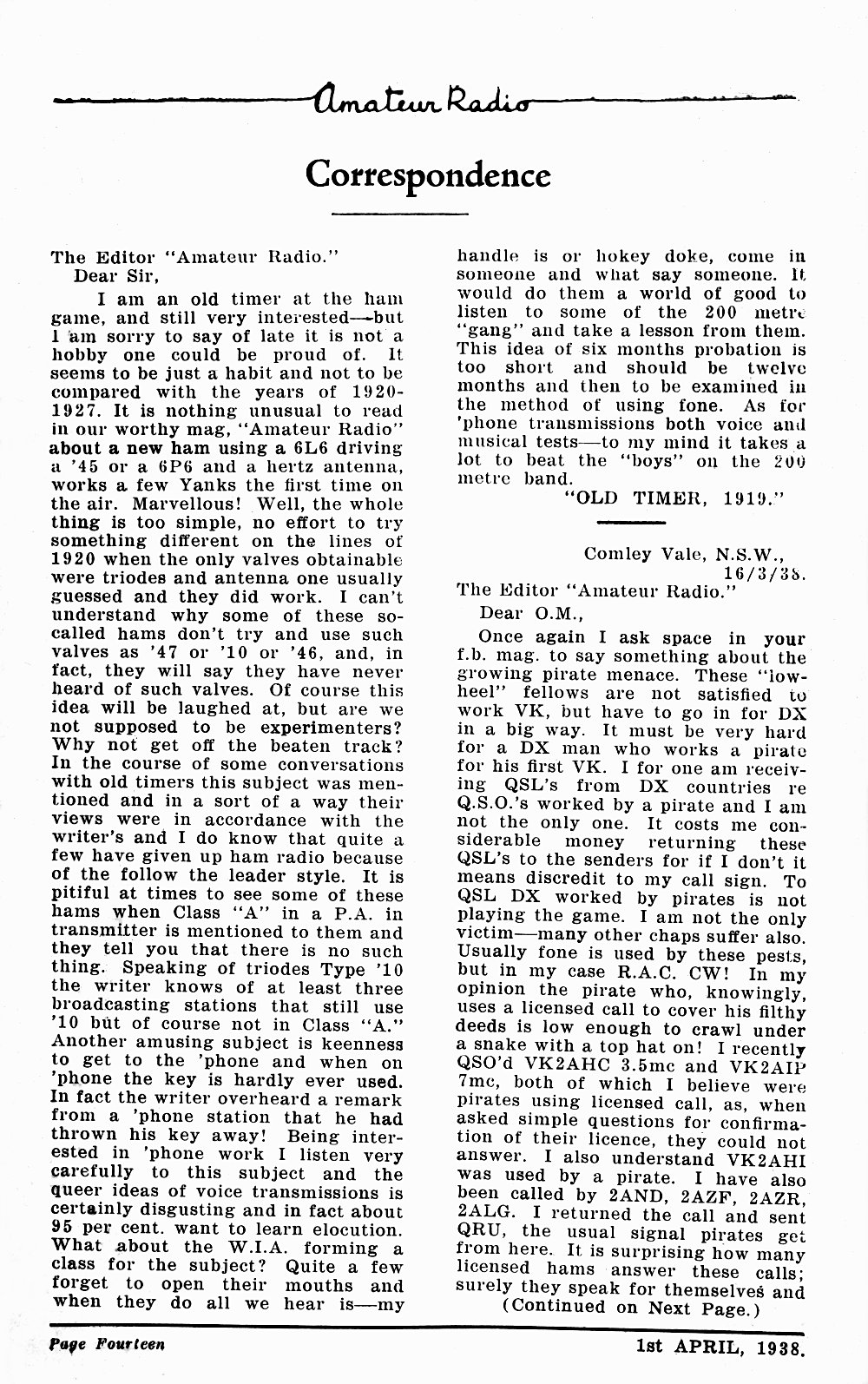 Amateur Radio

Correspondence

The Editor "Amateur Radio."
Dear Sir,

I am an old timer at the ham game, and still very interested—but I am sorry to say of late it is not a hobby one could be proud of. It seems to be just a habit and not to be compared with the years of 1920-1927. It is nothing unusual to read in our worthy mag, "Amateur Radio" about a new ham using a 6L6 driving a '45 or a 6P6 and a hertz antenna, works a few Yanks the first time on the air. Marvellous! Well, the whole thing is too simple, no effort to try something different on the lines of 1920 when the only valves obtainable were triodes and antenna one usually guessed and they did work. I can't understand why some of these so-called hams don't try and use such valves as '47 or '10 or '46, and, in fact, they will say they have never heard of such valves. Of course this idea will be laughed at, but are we not supposed to be experimenters? Why not get off the beaten track? In the course of some conversations with old timers this subject was mentioned and in a sort of a way their views were in accordance with the writer's and I do know that quite a few have given up ham radio because of the follow the leader style. It is pitiful at times to see some of these hams when Class "A" in a P.A. in transmitter is mentioned to them and they tell you that there is no such thing. Speaking of triodes Type '10 the writer knows of at least three broadcasting stations that still use '10 but of course not in Class "A." Another amusing subject is keenness to get to the 'phone and when on 'phone the key is hardly ever used. In fact the writer overheard a remark from a 'phone station that he had thrown his key away! Being interested in 'phone work I listen very carefully to this subject and the queer ideas of voice transmissions is certainly disgusting and in fact about 95 per cent. want to learn elocution. What about the W.I.A. forming a class for the subject? Quite a few forget to open their mouths and when they do all we hear is—my handle is or hokey doke, come in someone and what say someone. It would do them a world of good to listen to some of the 200 metre "gang" and take a lesson from them. This idea of six months probation is too short and should be twelve months and then to be examined in the method of using fone. As for 'phone transmissions both voice and musical tests—to my mind it takes a lot to beat the "boys" on the 200 metre band.

"OLD TIMER, 1919."

Comley Vale, N.S.W.,
16/3/38.
The Editor "Amateur Radio."
Dear O.M.,

Once again I ask space in your f.b. mag. to say something about the growing pirate menace. These "low-heel" fellows are not satisfied to work VK, but have to go in for DX in a big way. It must be very hard for a DX man who works a pirate for his first VK. I for one am receiving QSL's from DX countries re Q.S.O.'s worked by a pirate and I am not the only one. It costs me considerable money returning these QSL's to the senders for if I don't it means discredit to my call sign. To QSL DX worked by pirates is not playing the game. I am not the only victim—many other chaps suffer also. Usually fone is used by these pests, but in my case R.A.C. CW! In my opinion the pirate who, knowingly, uses a licensed call to cover his filthy deeds is low enough to crawl under a snake with a top hat on! I recently QSO'd VK2AHC 3.5mc and VK2AIP 7mc, both of which I believe were pirates using licensed call, as, when asked simple questions for confirmation of their licence, they could not answer. I also understand VK2AHI was used by a pirate. I have also been called by 2AND, 2AZF, 2AZR, 2ALG. I returned the call and sent QRU, the usual signal pirates get from here. It is surprising how many licensed hams answer these calls; surely they speak for themselves and
(Continued on Next Page.)

Page Fourteen
1st APRIL, 1938.